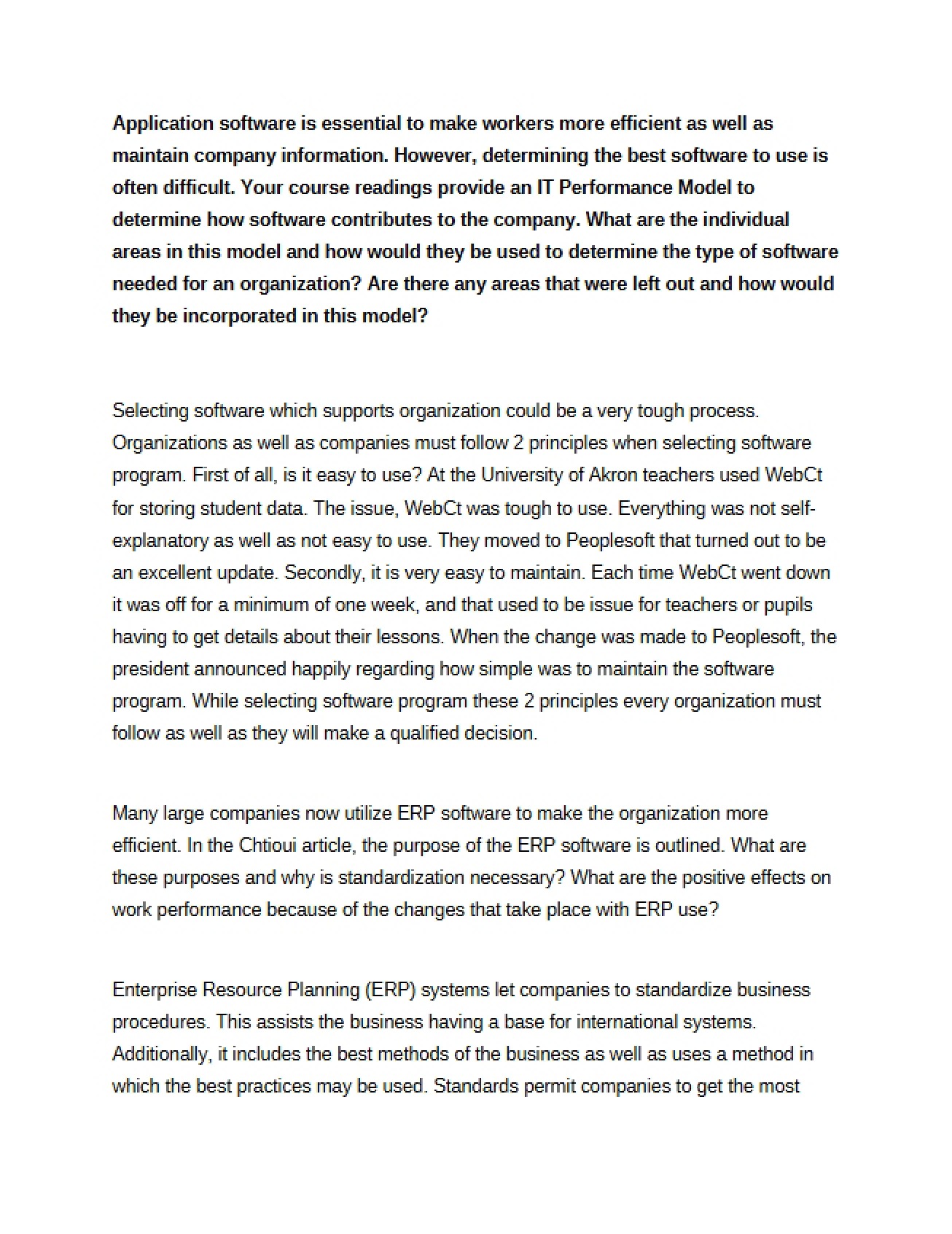 Application software is essential to make workers more efficient as well as maintain company information. However, determining the best software to use is often difficult. Your course readings provide an IT Performance Model to determine how software contributes to the company. What are the individual areas in this model and how would they be used to determine the type of software needed for an organization? Are there any areas that were left out and how would they be incorporated in this model?

Selecting software which supports organization could be a very tough process. Organizations as well as companies must follow 2 principles when selecting software program. First of all, is it easy to use? At the University of Akron teachers used WebCt for storing student data. The issue, WebCt was tough to use. Everything was not self-explanatory as well as not easy to use. They moved to Peoplesoft that turned out to be an excellent update. Secondly, it is very easy to maintain. Each time WebCt went down it was off for a minimum of one week, and that used to be issue for teachers or pupils having to get details about their lessons. When the change was made to Peoplesoft, the president announced happily regarding how simple was to maintain the software program. While selecting software program these 2 principles every organization must follow as well as they will make a qualified decision.

Many large companies now utilize ERP software to make the organization more efficient. In the Chtioui article, the purpose of the ERP software is outlined. What are these purposes and why is standardization necessary? What are the positive effects on work performance because of the changes that take place with ERP use?

Enterprise Resource Planning (ERP) systems let companies to standardize business procedures. This assists the business having a base for international systems. Additionally, it includes the best methods of the business as well as uses a method in which the best practices may be used. Standards permit companies to get the most